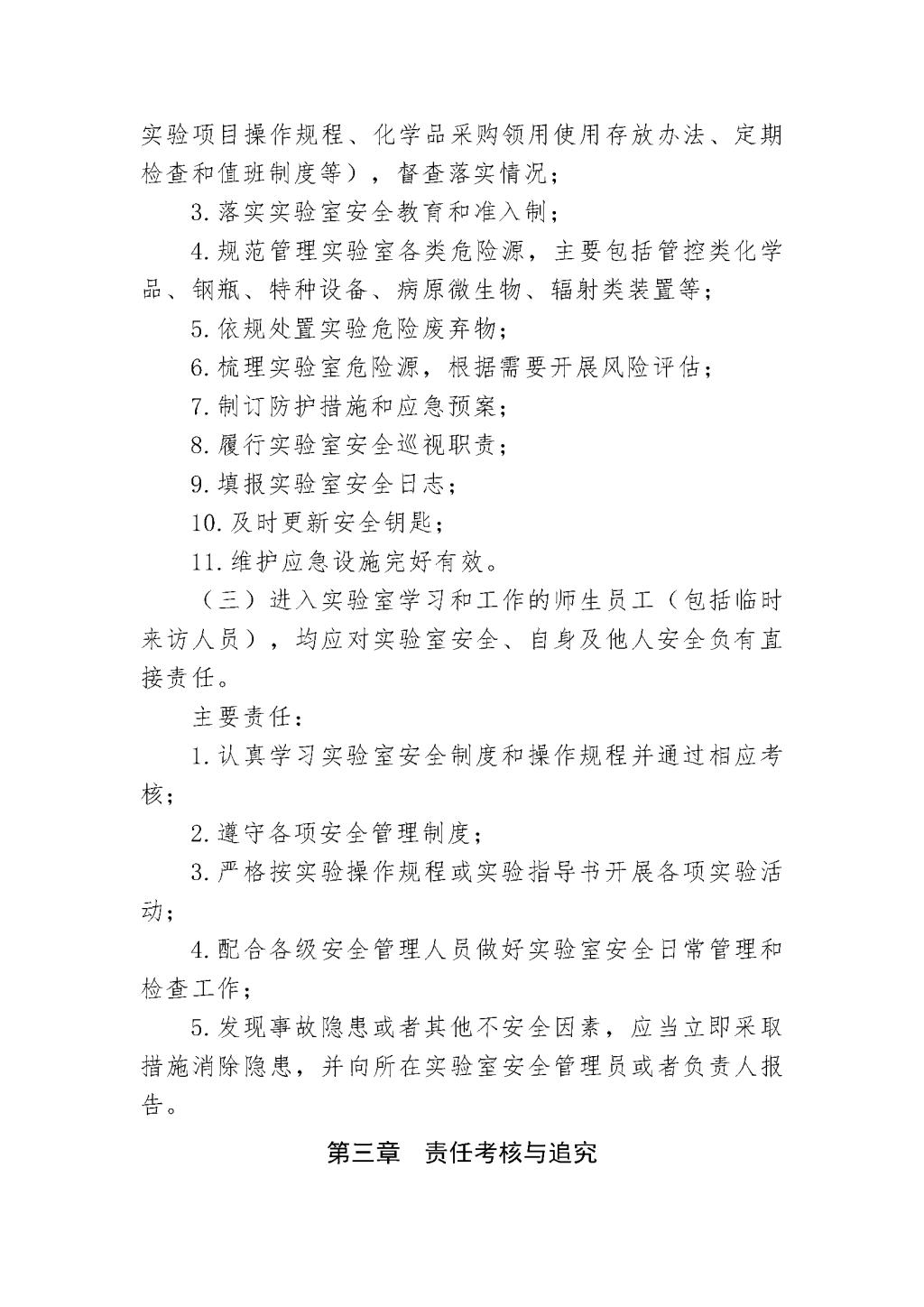 实验项目操作规程、化学品采购领用使用存放办法、定期检查和值班制度等），督查落实情况；

3.落实实验室安全教育和准入制；

4.规范管理实验室各类危险源，主要包括管控类化学品、钢瓶、特种设备、病原微生物、辐射类装置等；

5.依规处置实验危险废弃物；

6.梳理实验室危险源，根据需要开展风险评估；

7.制订防护措施和应急预案；

8.履行实验室安全巡视职责；

9.填报实验室安全日志；

10.及时更新安全钥匙；

11.维护应急设施完好有效。

（三）进入实验室学习和工作的师生员工（包括临时来访人员），均应对实验室安全、自身及他人安全负有直接责任。

主要责任：

1.认真学习实验室安全制度和操作规程并通过相应考核；

2.遵守各项安全管理制度；

3.严格按实验操作规程或实验指导书开展各项实验活动；

4.配合各级安全管理人员做好实验室安全日常管理和检查工作；

5.发现事故隐患或者其他不安全因素，应当立即采取措施消除隐患，并向所在实验室安全管理员或者负责人报告。

第三章　责任考核与追究